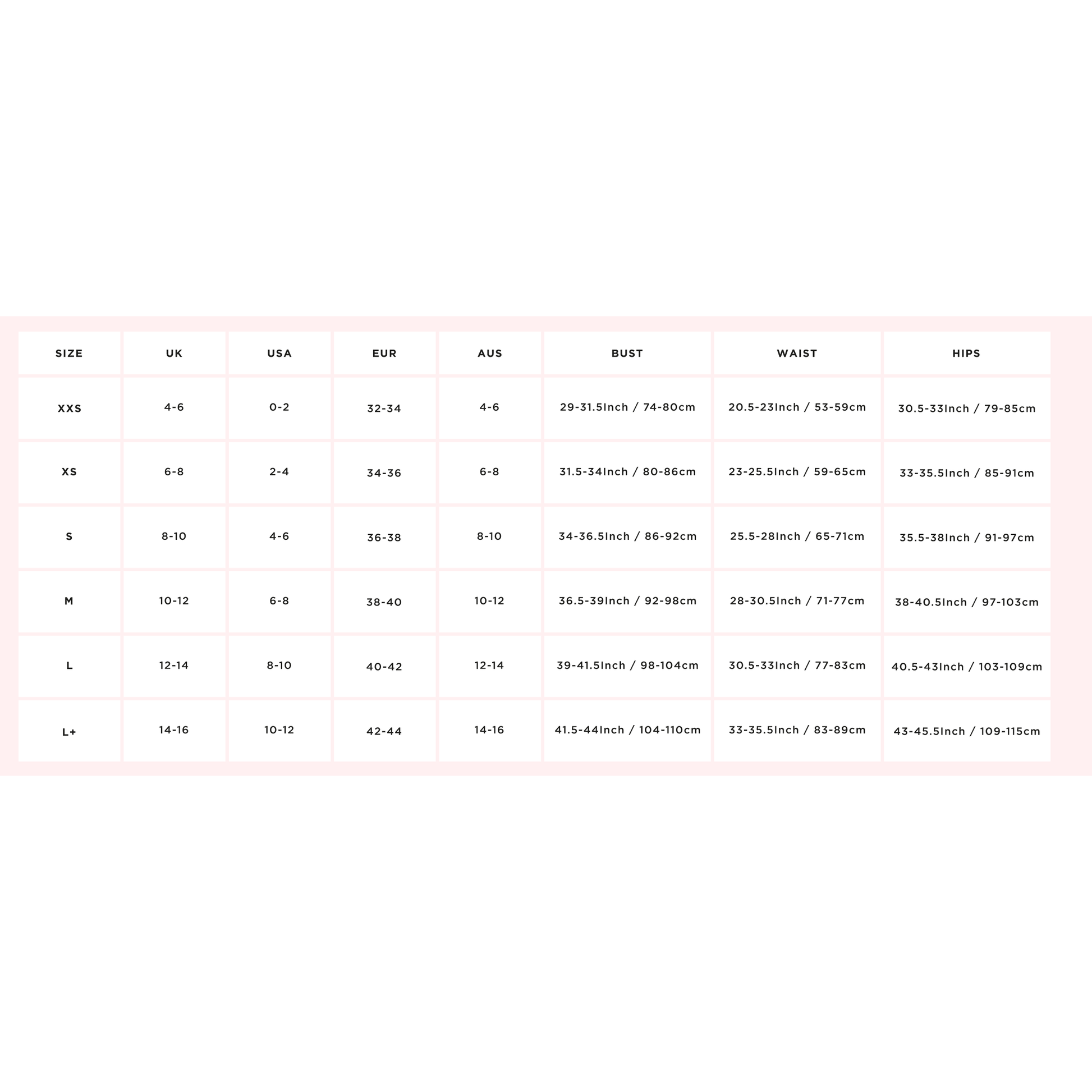 | SIZE | UK | USA | EUR | AUS | BUST | WAIST | HIPS |
|---|---|---|---|---|---|---|---|
| XXS | 4-6 | 0-2 | 32-34 | 4-6 | 29-31.5Inch / 74-80cm | 20.5-23Inch / 53-59cm | 30.5-33Inch / 79-85cm |
| XS | 6-8 | 2-4 | 34-36 | 6-8 | 31.5-34Inch / 80-86cm | 23-25.5Inch / 59-65cm | 33-35.5Inch / 85-91cm |
| S | 8-10 | 4-6 | 36-38 | 8-10 | 34-36.5Inch / 86-92cm | 25.5-28Inch / 65-71cm | 35.5-38Inch / 91-97cm |
| M | 10-12 | 6-8 | 38-40 | 10-12 | 36.5-39Inch / 92-98cm | 28-30.5Inch / 71-77cm | 38-40.5Inch / 97-103cm |
| L | 12-14 | 8-10 | 40-42 | 12-14 | 39-41.5Inch / 98-104cm | 30.5-33Inch / 77-83cm | 40.5-43Inch / 103-109cm |
| L+ | 14-16 | 10-12 | 42-44 | 14-16 | 41.5-44Inch / 104-110cm | 33-35.5Inch / 83-89cm | 43-45.5Inch / 109-115cm |